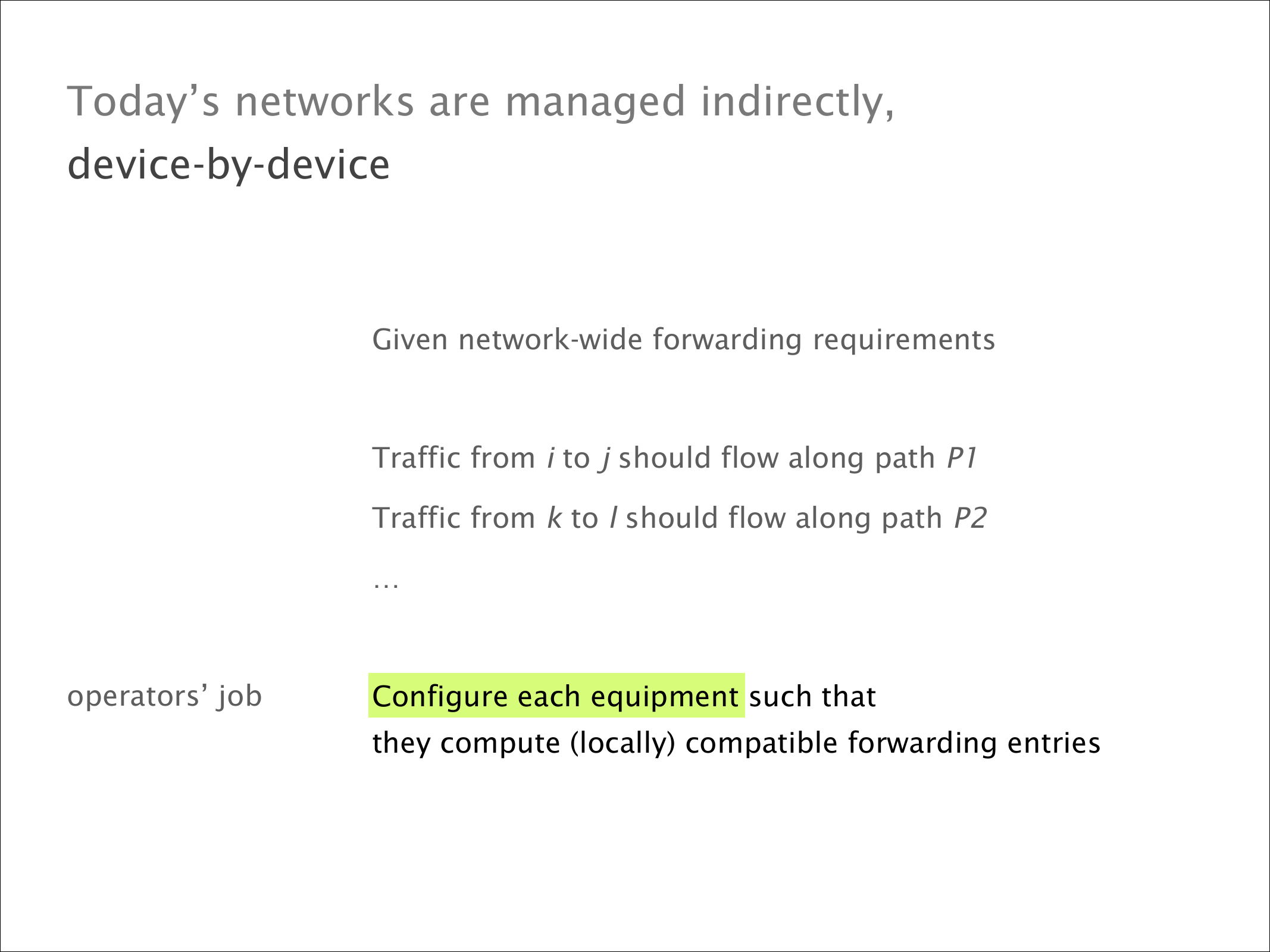 Today's networks are managed indirectly,
device-by-device

Given network-wide forwarding requirements

Traffic from i to j should flow along path P1

Traffic from k to l should flow along path P2

...

operators' job

Configure each equipment such that they compute (locally) compatible forwarding entries